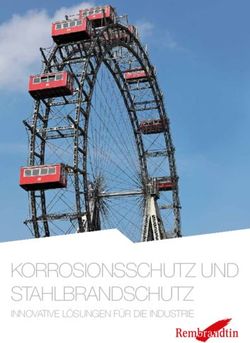 KORROSIONSSCHUTZ UND STAHLBRANDSCHUTZ

INNOVATIVE LÖSUNGEN FÜR DIE INDUSTRIE

Rembrandtin